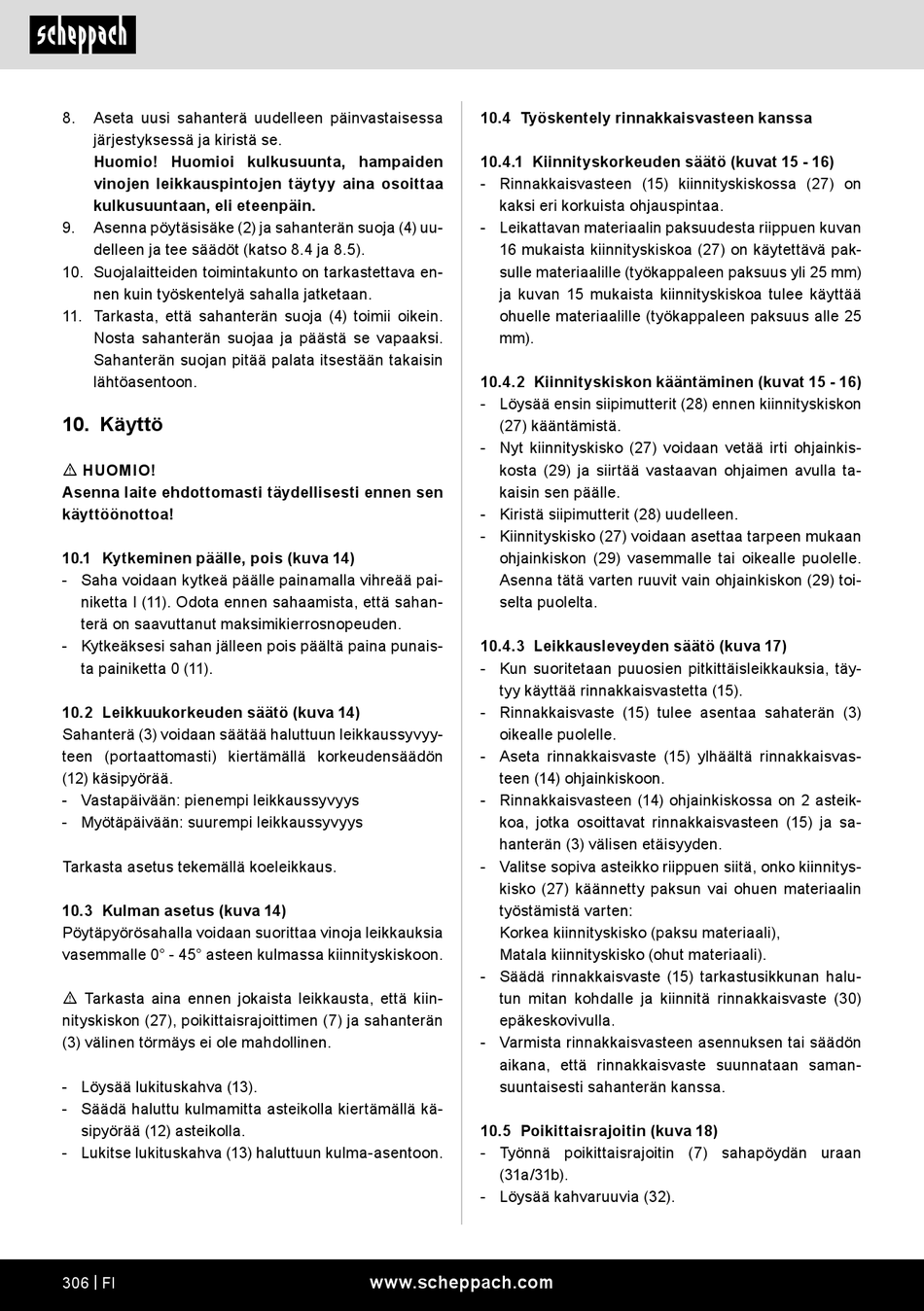 scheppach

8. Aseta uusi sahanterä uudelleen päinvastaisessa järjestyksessä ja kiristä se.
Huomio! Huomioi kulkusuunta, hampaiden vinojen leikkauspintojen täytyy aina osoittaa kulkusuuntaan, eli eteenpäin.
9. Asenna pöytäsisäke (2) ja sahanterän suoja (4) uudelleen ja tee säädöt (katso 8.4 ja 8.5).
10. Suojalaitteiden toimintakunto on tarkastettava ennen kuin työskentelyä sahalla jatketaan.
11. Tarkasta, että sahanterän suoja (4) toimii oikein. Nosta sahanterän suojaa ja päästä se vapaaksi. Sahanterän suojan pitää palata itsestään takaisin lähtöasentoon.

10. Käyttö

⚠ HUOMIO!
Asenna laite ehdottomasti täydellisesti ennen sen käyttöönottoa!

10.1 Kytkeminen päälle, pois (kuva 14)
- Saha voidaan kytkeä päälle painamalla vihreää painiketta I (11). Odota ennen sahaamista, että sahanterä on saavuttanut maksimikierrosnopeuden.
- Kytkeäksesi sahan jälleen pois päältä paina punaista painiketta 0 (11).

10.2 Leikkuukorkeuden säätö (kuva 14)
Sahanterä (3) voidaan säätää haluttuun leikkaussyvyyteen (portaattomasti) kiertämällä korkeudensäädön (12) käsipyörää.
- Vastapäivään: pienempi leikkaussyvyys
- Myötäpäivään: suurempi leikkaussyvyys

Tarkasta asetus tekemällä koeleikkaus.

10.3 Kulman asetus (kuva 14)
Pöytäpyörösahalla voidaan suorittaa vinoja leikkauksia vasemmalle 0° - 45° asteen kulmassa kiinnityskiskoon.

⚠ Tarkasta aina ennen jokaista leikkausta, että kiinnityskiskon (27), poikittaisrajoittimen (7) ja sahanterän (3) välinen törmäys ei ole mahdollinen.

- Löysää lukituskahva (13).
- Säädä haluttu kulmamitta asteikolla kiertämällä käsipyörää (12) asteikolla.
- Lukitse lukituskahva (13) haluttuun kulma-asentoon.

10.4 Työskentely rinnakkaisvasteen kanssa

10.4.1 Kiinnityskorkeuden säätö (kuvat 15 - 16)
- Rinnakkaisvasteen (15) kiinnityskiskossa (27) on kaksi eri korkuista ohjauspintaa.
- Leikattavan materiaalin paksuudesta riippuen kuvan 16 mukaista kiinnityskiskoa (27) on käytettävä paksulle materiaalille (työkappaleen paksuus yli 25 mm) ja kuvan 15 mukaista kiinnityskiskoa tulee käyttää ohuelle materiaalille (työkappaleen paksuus alle 25 mm).

10.4.2 Kiinnityskiskon kääntäminen (kuvat 15 - 16)
- Löysää ensin siipimutterit (28) ennen kiinnityskiskon (27) kääntämistä.
- Nyt kiinnityskisko (27) voidaan vetää irti ohjainkiskosta (29) ja siirtää vastaavan ohjaimen avulla takaisin sen päälle.
- Kiristä siipimutterit (28) uudelleen.
- Kiinnityskisko (27) voidaan asettaa tarpeen mukaan ohjainkiskon (29) vasemmalle tai oikealle puolelle. Asenna tätä varten ruuvit vain ohjainkiskon (29) toiselta puolelta.

10.4.3 Leikkausleveyden säätö (kuva 17)
- Kun suoritetaan puuosien pitkittäisleikkauksia, täytyy käyttää rinnakkaisvastetta (15).
- Rinnakkaisvaste (15) tulee asentaa sahaterän (3) oikealle puolelle.
- Aseta rinnakkaisvaste (15) ylhäältä rinnakkaisvasteen (14) ohjainkiskoon.
- Rinnakkaisvasteen (14) ohjainkiskossa on 2 asteikkoa, jotka osoittavat rinnakkaisvasteen (15) ja sahanterän (3) välisen etäisyyden.
- Valitse sopiva asteikko riippuen siitä, onko kiinnityskisko (27) käännetty paksun vai ohuen materiaalin työstämistä varten:
Korkea kiinnityskisko (paksu materiaali),
Matala kiinnityskisko (ohut materiaali).
- Säädä rinnakkaisvaste (15) tarkastusikkunan halutun mitan kohdalle ja kiinnitä rinnakkaisvaste (30) epäkeskovivulla.
- Varmista rinnakkaisvasteen asennuksen tai säädön aikana, että rinnakkaisvaste suunnataan samansuuntaisesti sahanterän kanssa.

10.5 Poikittaisrajoitin (kuva 18)
- Työnnä poikittaisrajoitin (7) sahapöydän uraan (31a/31b).
- Löysää kahvaruuvia (32).

306 | FI www.scheppach.com